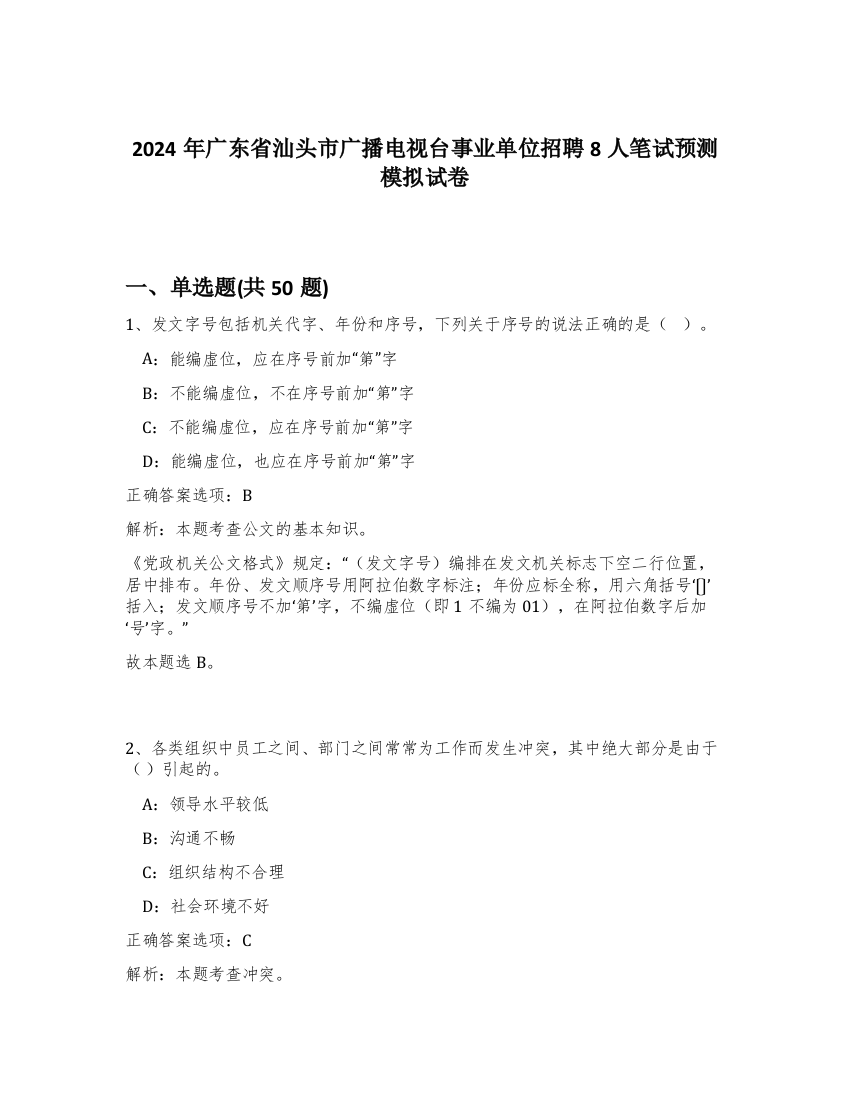 2024 年广东省汕头市广播电视台事业单位招聘 8 人笔试预测模拟试卷

一、单选题(共 50 题)

1、发文字号包括机关代字、年份和序号，下列关于序号的说法正确的是（ ）。

A：能编虚位，应在序号前加“第”字

B：不能编虚位，不在序号前加“第”字

C：不能编虚位，应在序号前加“第”字

D：能编虚位，也应在序号前加“第”字

正确答案选项：B

解析：本题考查公文的基本知识。

《党政机关公文格式》规定：“（发文字号）编排在发文机关标志下空二行位置，居中排布。年份、发文顺序号用阿拉伯数字标注；年份应标全称，用六角括号‘[]’括入；发文顺序号不加‘第’字，不编虚位（即 1 不编为 01），在阿拉伯数字后加‘号’字。”

故本题选 B。

2、各类组织中员工之间、部门之间常常为工作而发生冲突，其中绝大部分是由于（ ）引起的。

A：领导水平较低

B：沟通不畅

C：组织结构不合理

D：社会环境不好

正确答案选项：C

解析：本题考查冲突。